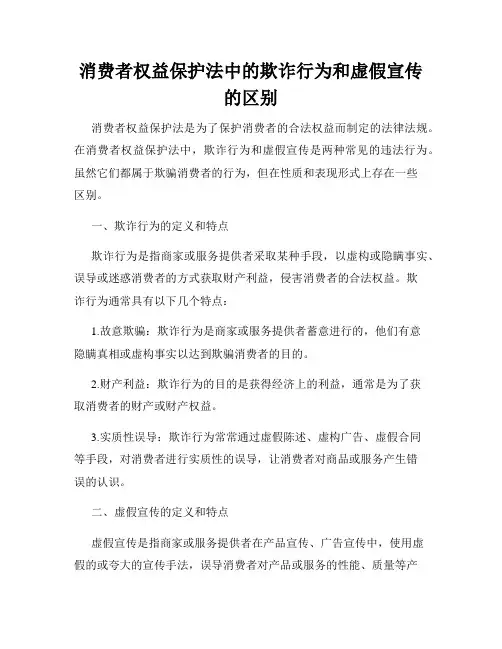 消费者权益保护法中的欺诈行为和虚假宣传的区别

消费者权益保护法是为了保护消费者的合法权益而制定的法律法规。在消费者权益保护法中，欺诈行为和虚假宣传是两种常见的违法行为。虽然它们都属于欺骗消费者的行为，但在性质和表现形式上存在一些区别。

一、欺诈行为的定义和特点

欺诈行为是指商家或服务提供者采取某种手段，以虚构或隐瞒事实、误导或迷惑消费者的方式获取财产利益，侵害消费者的合法权益。欺诈行为通常具有以下几个特点：

1.故意欺骗：欺诈行为是商家或服务提供者蓄意进行的，他们有意隐瞒真相或虚构事实以达到欺骗消费者的目的。

2.财产利益：欺诈行为的目的是获得经济上的利益，通常是为了获取消费者的财产或财产权益。

3.实质性误导：欺诈行为常常通过虚假陈述、虚构广告、虚假合同等手段，对消费者进行实质性的误导，让消费者对商品或服务产生错误的认识。

二、虚假宣传的定义和特点

虚假宣传是指商家或服务提供者在产品宣传、广告宣传中，使用虚假的或夸大的宣传手法，误导消费者对产品或服务的性能、质量等产